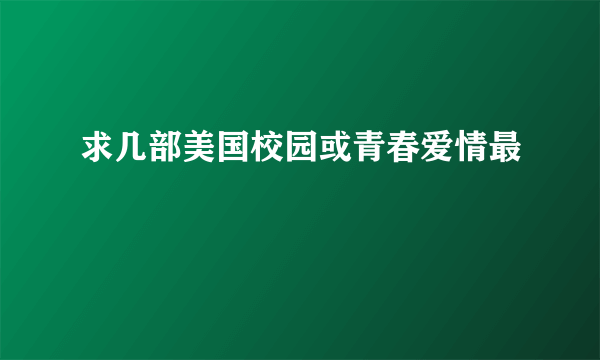 求几部美国校园或青春爱情最